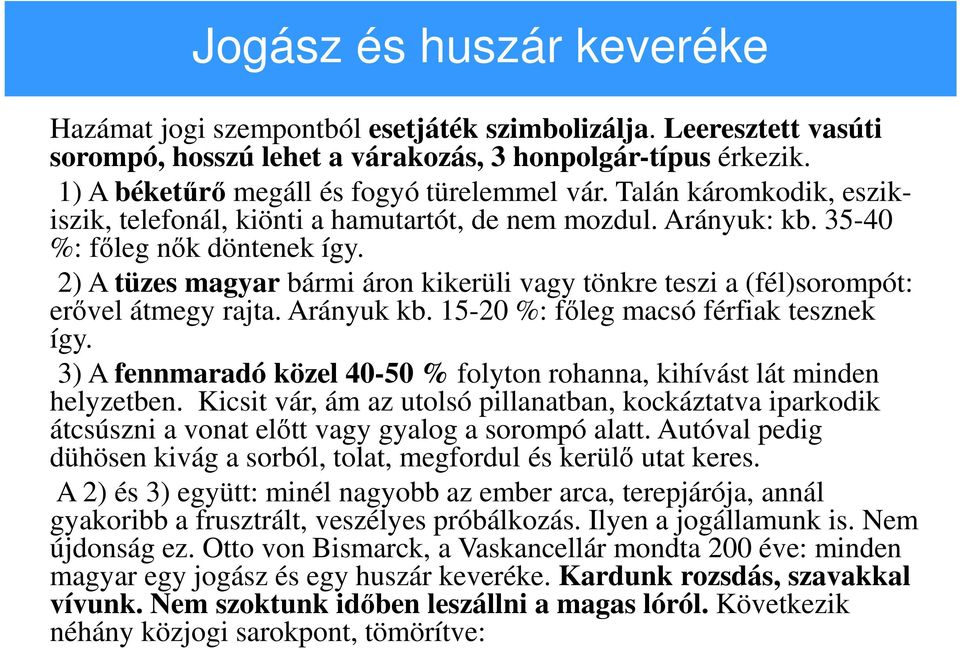 Jogász és huszár keveréke

Hazámat jogi szempontból esetjáték szimbolizálja. Leeresztett vasúti sorompó, hosszú lehet a várakozás, 3 honpolgár-típus érkezik.

1) A béketűrő megáll és fogyó türelemmel vár. Talán káromkodik, eszik-iszik, telefonál, kiönti a hamutartót, de nem mozdul. Arányuk: kb. 35-40 %: főleg nők döntenek így.

2) A tüzes magyar bármi áron kikerüli vagy tönkre teszi a (fél)sorompót: erővel átmegy rajta. Arányuk kb. 15-20 %: főleg macsó férfiak tesznek így.

3) A fennmaradó közel 40-50 % folyton rohanna, kihívást lát minden helyzetben. Kicsit vár, ám az utolsó pillanatban, kockáztatva iparkodik átcsúszni a vonat előtt vagy gyalog a sorompó alatt. Autóval pedig dühösen kivág a sorból, tolat, megfordul és kerülő utat keres.

A 2) és 3) együtt: minél nagyobb az ember arca, terepjárója, annál gyakoribb a frusztrált, veszélyes próbálkozás. Ilyen a jogállamunk is. Nem újdonság ez. Otto von Bismarck, a Vaskancellár mondta 200 éve: minden magyar egy jogász és egy huszár keveréke. Kardunk rozsdás, szavakkal vívunk. Nem szoktunk időben leszállni a magas lóról. Következik néhány közjogi sarokpont, tömörítve: